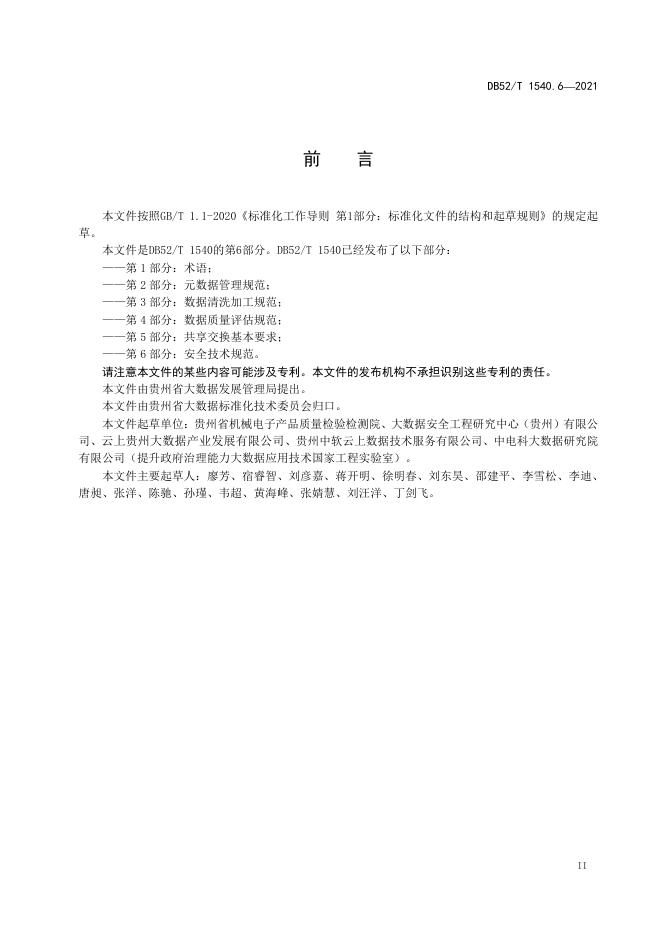 DB52/T 1540.6—2021

前　言

本文件按照GB/T 1.1-2020《标准化工作导则 第1部分：标准化文件的结构和起草规则》的规定起草。

本文件是DB52/T 1540的第6部分。DB52/T 1540已经发布了以下部分：

——第 1 部分：术语；

——第 2 部分：元数据管理规范；

——第 3 部分：数据清洗加工规范；

——第 4 部分：数据质量评估规范；

——第 5 部分：共享交换基本要求；

——第 6 部分：安全技术规范。

请注意本文件的某些内容可能涉及专利。本文件的发布机构不承担识别这些专利的责任。

本文件由贵州省大数据发展管理局提出。

本文件由贵州省大数据标准化技术委员会归口。

本文件起草单位：贵州省机械电子产品质量检验检测院、大数据安全工程研究中心（贵州）有限公司、云上贵州大数据产业发展有限公司、贵州中软云上数据技术服务有限公司、中电科大数据研究院有限公司（提升政府治理能力大数据应用技术国家工程实验室）。

本文件主要起草人：廖芳、宿睿智、刘彦嘉、蒋开明、徐明春、刘东昊、邵建平、李雪松、李迪、唐昶、张洋、陈驰、孙瑾、韦超、黄海峰、张婧慧、刘汪洋、丁剑飞。

II